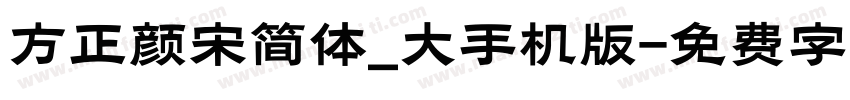 方正颜宋简体_大手机版-免费字